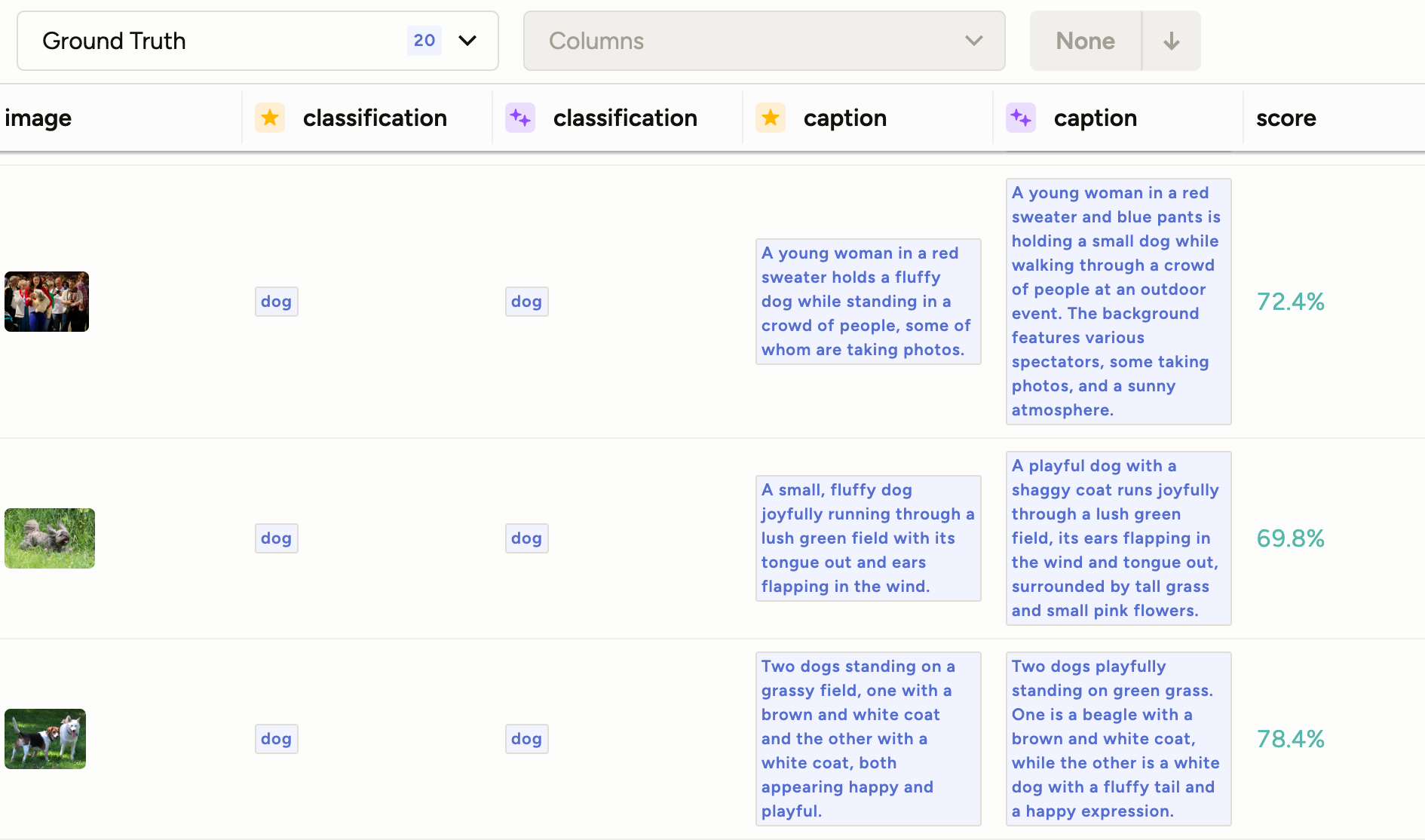 Ground Truth 20

Columns

None

| image | classification | classification | caption | caption | score |
|---|---|---|---|---|---|
| | dog | dog | A young woman in a red sweater holds a fluffy dog while standing in a crowd of people, some of whom are taking photos. | A young woman in a red sweater and blue pants is holding a small dog while walking through a crowd of people at an outdoor event. The background features various spectators, some taking photos, and a sunny atmosphere. | 72.4% |
| | dog | dog | A small, fluffy dog joyfully running through a lush green field with its tongue out and ears flapping in the wind. | A playful dog with a shaggy coat runs joyfully through a lush green field, its ears flapping in the wind and tongue out, surrounded by tall grass and small pink flowers. | 69.8% |
| | dog | dog | Two dogs standing on a grassy field, one with a brown and white coat and the other with a white coat, both appearing happy and playful. | Two dogs playfully standing on green grass. One is a beagle with a brown and white coat, while the other is a white dog with a fluffy tail and a happy expression. | 78.4% |